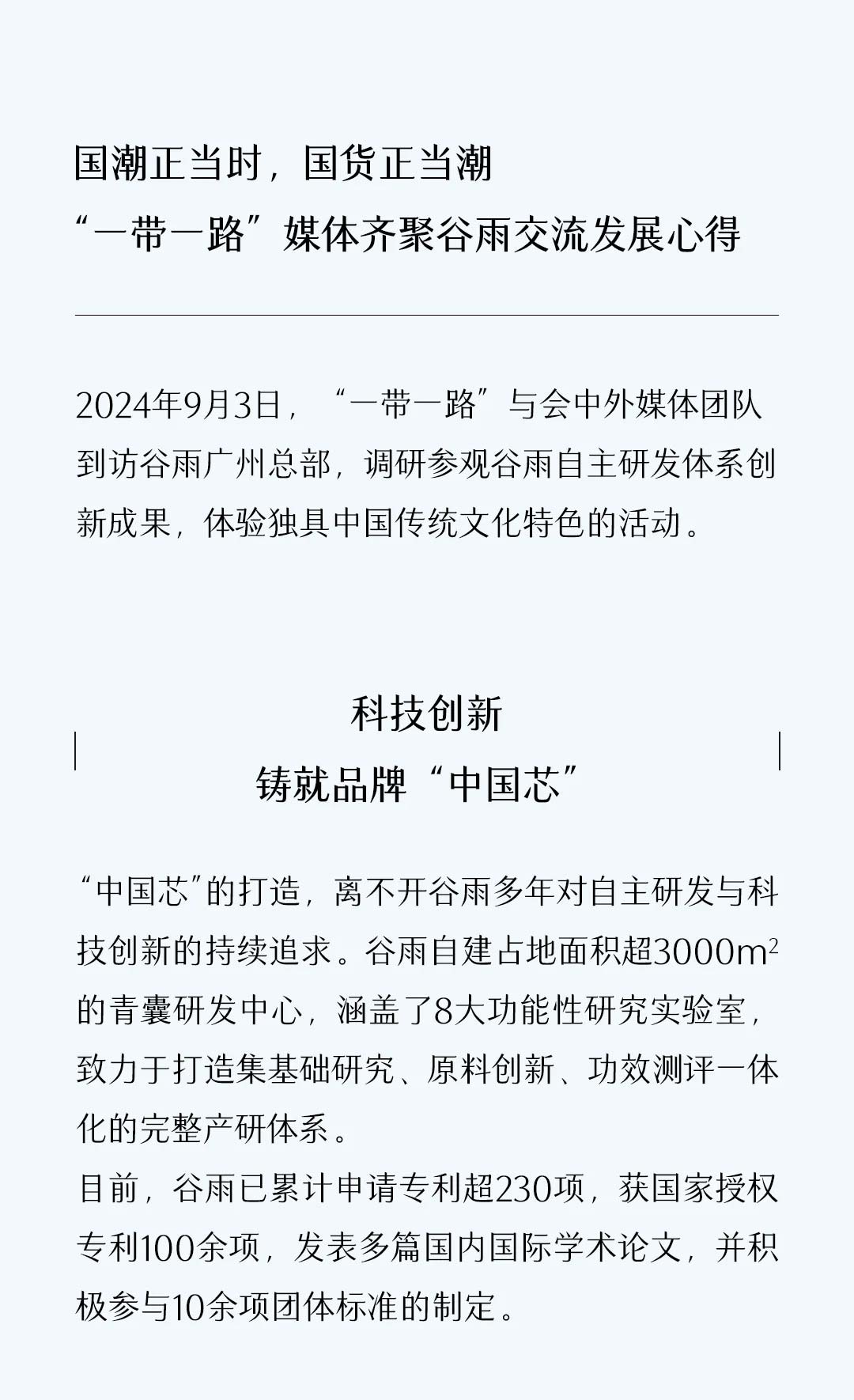 国潮正当时，国货正当潮
“一带一路”媒体齐聚谷雨交流发展心得

2024年9月3日，“一带一路”与会中外媒体团队到访谷雨广州总部，调研参观谷雨自主研发体系创新成果，体验独具中国传统文化特色的活动。

科技创新
铸就品牌“中国芯”

“中国芯”的打造，离不开谷雨多年对自主研发与科技创新的持续追求。谷雨自建占地面积超3000$m^2$的青囊研发中心，涵盖了8大功能性研究实验室，致力于打造集基础研究、原料创新、功效测评一体化的完整产研体系。

目前，谷雨已累计申请专利超230项，获国家授权专利100余项，发表多篇国内国际学术论文，并积极参与10余项团体标准的制定。